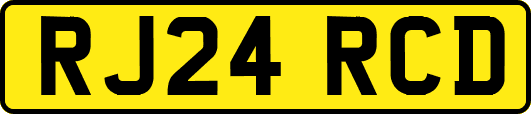 RJ24 RCD